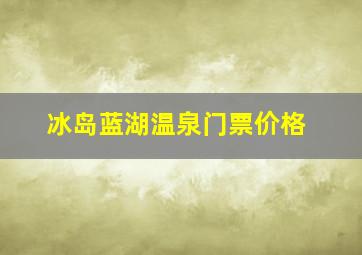 冰岛蓝湖温泉门票价格